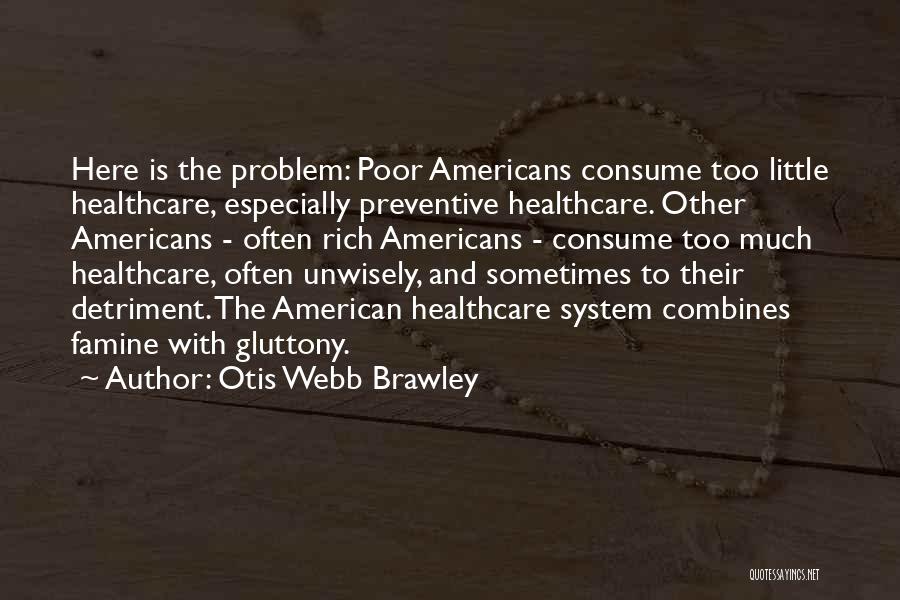 Here is the problem: Poor Americans consume too little healthcare, especially preventive healthcare. Other Americans - often rich Americans - consume too much healthcare, often unwisely, and sometimes to their detriment. The American healthcare system combines famine with gluttony.

~ Author: Otis Webb Brawley

QUOTESSAYINGS.NET